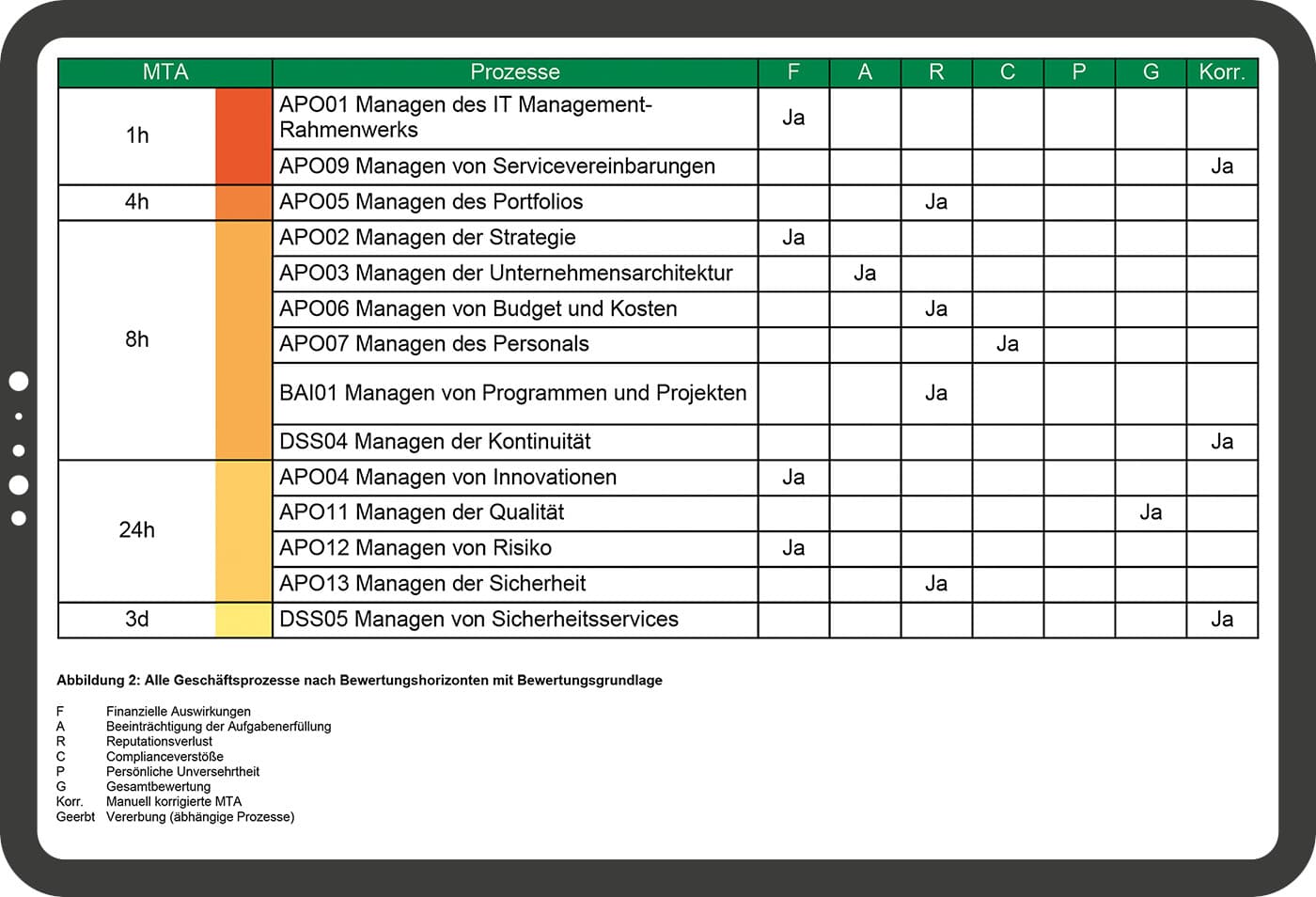 | MTA | Prozesse | F | A | R | C | P | G | Korr. |
|---|---|---|---|---|---|---|---|---|
| 1h | APO01 Managen des IT Management-Rahmenwerks | Ja | | | | | | |
| | APO09 Managen von Servicevereinbarungen | | | | | | | Ja |
| 4h | APO05 Managen des Portfolios | | | Ja | | | | |
| 8h | APO02 Managen der Strategie | Ja | | | | | | |
| | APO03 Managen der Unternehmensarchitektur | | Ja | | | | | |
| | APO06 Managen von Budget und Kosten | | | Ja | | | | |
| | APO07 Managen des Personals | | | | Ja | | | |
| | BAI01 Managen von Programmen und Projekten | | | Ja | | | | |
| | DSS04 Managen der Kontinuität | | | | | | | Ja |
| 24h | APO04 Managen von Innovationen | Ja | | | | | | |
| | APO11 Managen der Qualität | | | | | | Ja | |
| | APO12 Managen von Risiko | Ja | | | | | | |
| | APO13 Managen der Sicherheit | | | Ja | | | | |
| 3d | DSS05 Managen von Sicherheitsservices | | | | | | | Ja |

Abbildung 2: Alle Geschäftsprozesse nach Bewertungshorizonten mit Bewertungsgrundlage

F Finanzielle Auswirkungen
A Beeinträchtigung der Aufgabenerfüllung
R Reputationsverlust
C Complianceverstöße
P Persönliche Unversehrtheit
G Gesamtbewertung
Korr. Manuell korrigierte MTA
Geerbt Vererbung (abhängige Prozesse)